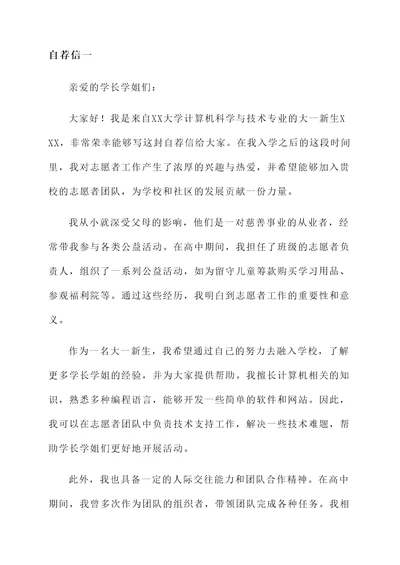 自荐信一

亲爱的学长学姐们：

大家好！我是来自XX大学计算机科学与技术专业的大一新生XXX，非常荣幸能够写这封自荐信给大家。在我入学之后的这段时间里，我对志愿者工作产生了浓厚的兴趣与热爱，并希望能够加入贵校的志愿者团队，为学校和社区的发展贡献一份力量。

我从小就深受父母的影响，他们是一对慈善事业的从业者，经常带我参与各类公益活动。在高中期间，我担任了班级的志愿者负责人，组织了一系列公益活动，如为留守儿童筹款购买学习用品、参观福利院等。通过这些经历，我明白到志愿者工作的重要性和意义。

作为一名大一新生，我希望通过自己的努力去融入学校，了解更多学长学姐的经验，并为大家提供帮助。我擅长计算机相关的知识，熟悉多种编程语言，能够开发一些简单的软件和网站。因此，我可以在志愿者团队中负责技术支持工作，解决一些技术难题，帮助学长学姐们更好地开展活动。

此外，我也具备一定的人际交往能力和团队合作精神。在高中期间，我曾多次作为团队的组织者，带领团队完成各种任务。我相